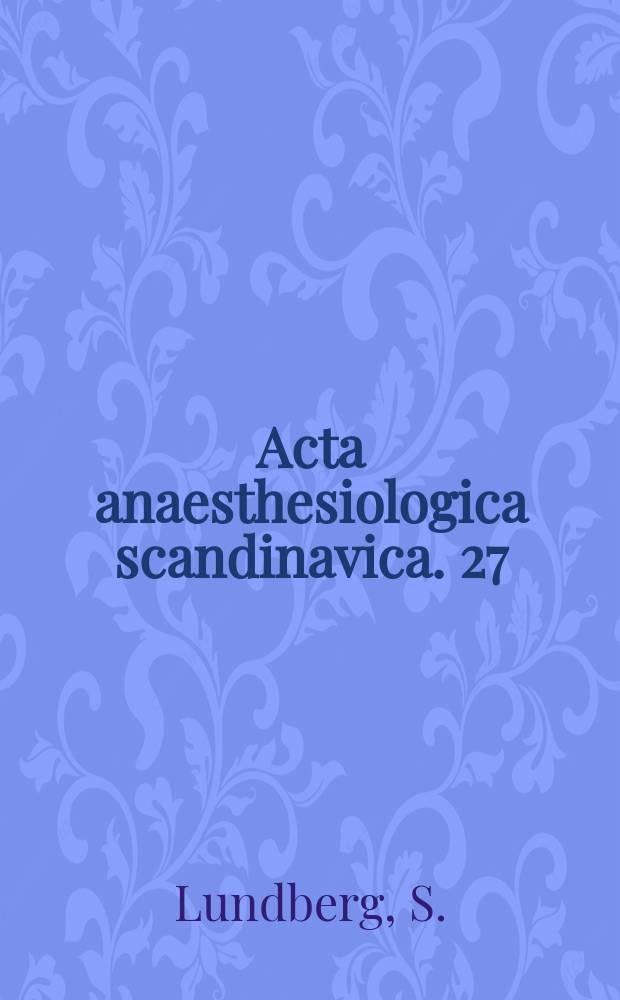 Acta anaesthesiologica scandinavica. 27

Lundberg, S.